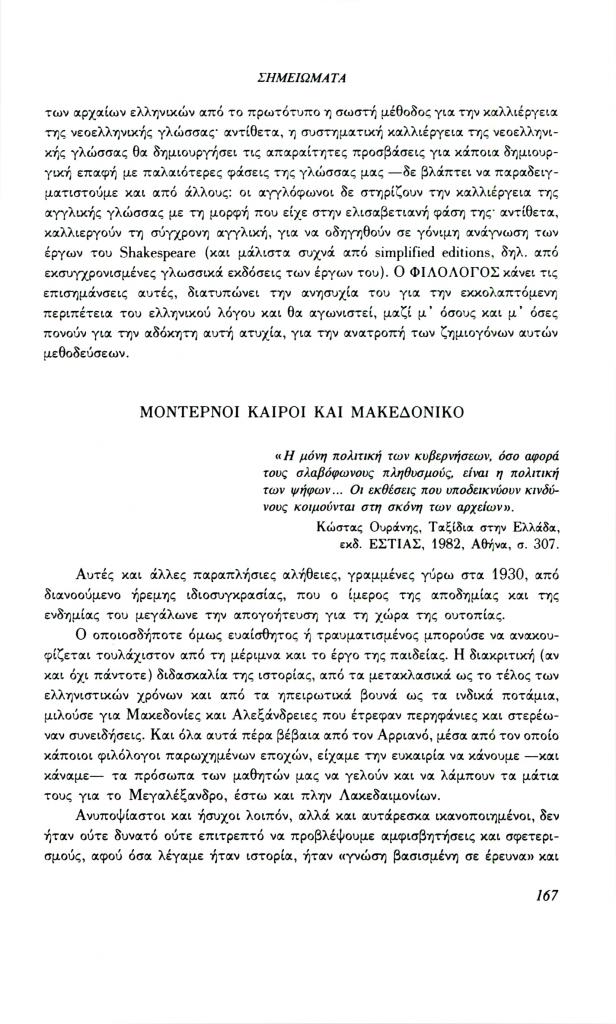 ΣΗΜΕΙΩΜΑΤΑ

των αρχαίων ελληνικών από το πρωτότυπο η σωστή μέθοδος για την καλλιέργεια της νεοελληνικής γλώσσας· αντίθετα, η συστηματική καλλιέργεια της νεοελληνικής γλώσσας θα δημιουργήσει τις απαραίτητες προσβάσεις για κάποια δημιουργική επαφή με παλαιότερες φάσεις της γλώσσας μας —δε βλάπτει να παραδειγματιστούμε και από άλλους: οι αγγλόφωνοι δε στηρίζουν την καλλιέργεια της αγγλικής γλώσσας με τη μορφή που είχε στην ελισαβετιανή φάση της· αντίθετα, καλλιεργούν τη σύγχρονη αγγλική, για να οδηγηθούν σε γόνιμη ανάγνωση των έργων του Shakespeare (και μάλιστα συχνά από simplified editions, δηλ. από εκσυγχρονισμένες γλωσσικά εκδόσεις των έργων του). Ο ΦΙΛΟΛΟΓΟΣ κάνει τις επισημάνσεις αυτές, διατυπώνει την ανησυχία του για την εκκολαπτόμενη περιπέτεια του ελληνικού λόγου και θα αγωνιστεί, μαζί μ' όσους και μ' όσες πονούν για την αδόκητη αυτή ατυχία, για την ανατροπή των ζημιογόνων αυτών μεθοδεύσεων.

ΜΟΝΤΕΡΝΟΙ ΚΑΙΡΟΙ ΚΑΙ ΜΑΚΕΔΟΝΙΚΟ

«Η μόνη πολιτική των κυβερνήσεων, όσο αφορά τους σλαβόφωνους πληθυσμούς, είναι η πολιτική των ψήφων... Οι εκθέσεις που υποδεικνύουν κινδύνους κοιμούνται στη σκόνη των αρχείων».
Κώστας Ουράνης, Ταξίδια στην Ελλάδα, εκδ. ΕΣΤΙΑΣ, 1982, Αθήνα, σ. 307.

Αυτές και άλλες παραπλήσιες αλήθειες, γραμμένες γύρω στα 1930, από διανοούμενο ήρεμης ιδιοσυγκρασίας, που ο ίμερος της αποδημίας και της ενδημίας του μεγάλωνε την απογοήτευση για τη χώρα της ουτοπίας.

Ο οποιοσδήποτε όμως ευαίσθητος ή τραυματισμένος μπορούσε να ανακουφίζεται τουλάχιστον από τη μέριμνα και το έργο της παιδείας. Η διακριτική (αν και όχι πάντοτε) διδασκαλία της ιστορίας, από τα μετακλασικά ως το τέλος των ελληνιστικών χρόνων και από τα ηπειρωτικά βουνά ως τα ινδικά ποτάμια, μιλούσε για Μακεδονίες και Αλεξάνδρειες που έτρεφαν περηφάνιες και στερέωναν συνειδήσεις. Και όλα αυτά πέρα βέβαια από τον Αρριανό, μέσα από τον οποίο κάποιοι φιλόλογοι παρωχημένων εποχών, είχαμε την ευκαιρία να κάνουμε —και κάναμε— τα πρόσωπα των μαθητών μας να γελούν και να λάμπουν τα μάτια τους για το Μεγαλέξανδρο, έστω και πλην Λακεδαιμονίων.

Ανυποψίαστοι και ήσυχοι λοιπόν, αλλά και αυτάρεσκα ικανοποιημένοι, δεν ήταν ούτε δυνατό ούτε επιτρεπτό να προβλέψουμε αμφισβητήσεις και σφετερισμούς, αφού όσα λέγαμε ήταν ιστορία, ήταν «γνώση βασισμένη σε έρευνα» και

167